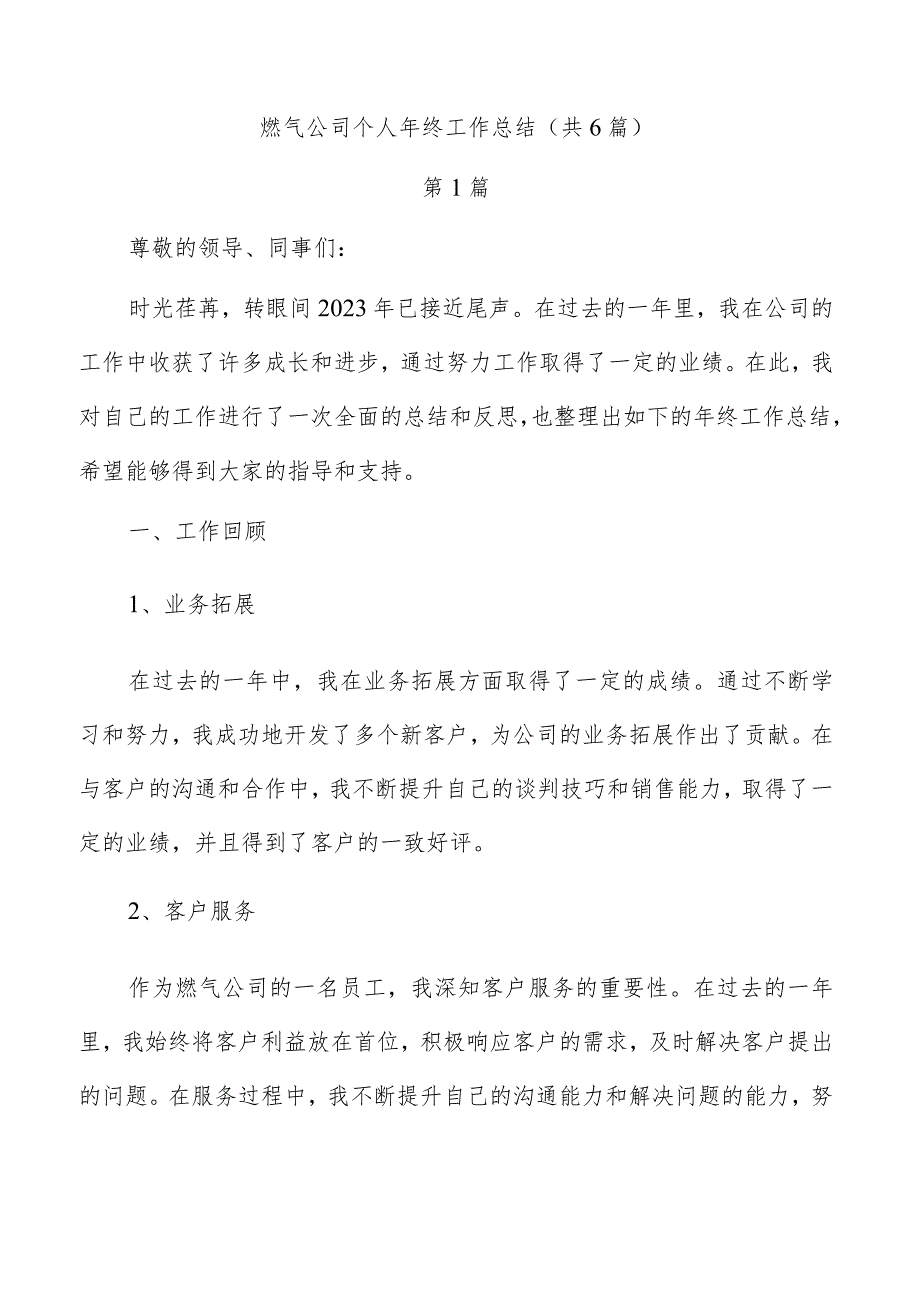 燃气公司个人年终工作总结（共6篇）

第1篇

尊敬的领导、同事们：

时光荏苒，转眼间2023年已接近尾声。在过去的一年里，我在公司的工作中收获了许多成长和进步，通过努力工作取得了一定的业绩。在此，我对自己的工作进行了一次全面的总结和反思，也整理出如下的年终工作总结，希望能够得到大家的指导和支持。

一、工作回顾

1、业务拓展

在过去的一年中，我在业务拓展方面取得了一定的成绩。通过不断学习和努力，我成功地开发了多个新客户，为公司的业务拓展作出了贡献。在与客户的沟通和合作中，我不断提升自己的谈判技巧和销售能力，取得了一定的业绩，并且得到了客户的一致好评。

2、客户服务

作为燃气公司的一名员工，我深知客户服务的重要性。在过去的一年里，我始终将客户利益放在首位，积极响应客户的需求，及时解决客户提出的问题。在服务过程中，我不断提升自己的沟通能力和解决问题的能力，努